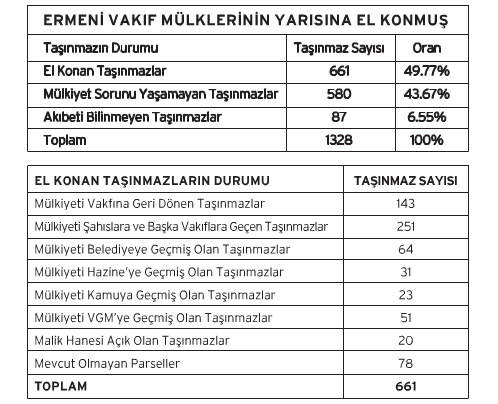 ERMENİ VAKIF MÜLKLERİNİN YARISINA EL KONMUŞ

| Taşınmazın Durumu | Taşınmaz Sayısı | Oran |
|---|---|---|
| El Konan Taşınmazlar | 661 | 49.77% |
| Mülkiyet Sorunu Yaşamayan Taşınmazlar | 580 | 43.67% |
| Akıbeti Bilinmeyen Taşınmazlar | 87 | 6.55% |
| Toplam | 1328 | 100% |

| EL KONAN TAŞINMAZLARIN DURUMU | TAŞINMAZ SAYISI |
|---|---|
| Mülkiyeti Vakfına Geri Dönen Taşınmazlar | 143 |
| Mülkiyeti Şahıslara ve Başka Vakıflara Geçen Taşınmazlar | 251 |
| Mülkiyeti Belediyeye Geçmiş Olan Taşınmazlar | 64 |
| Mülkiyeti Hazine'ye Geçmiş Olan Taşınmazlar | 31 |
| Mülkiyeti Kamuya Geçmiş Olan Taşınmazlar | 23 |
| Mülkiyeti VGM'ye Geçmiş Olan Taşınmazlar | 51 |
| Malik Hanesi Açık Olan Taşınmazlar | 20 |
| Mevcut Olmayan Parseller | 78 |
| TOPLAM | 661 |